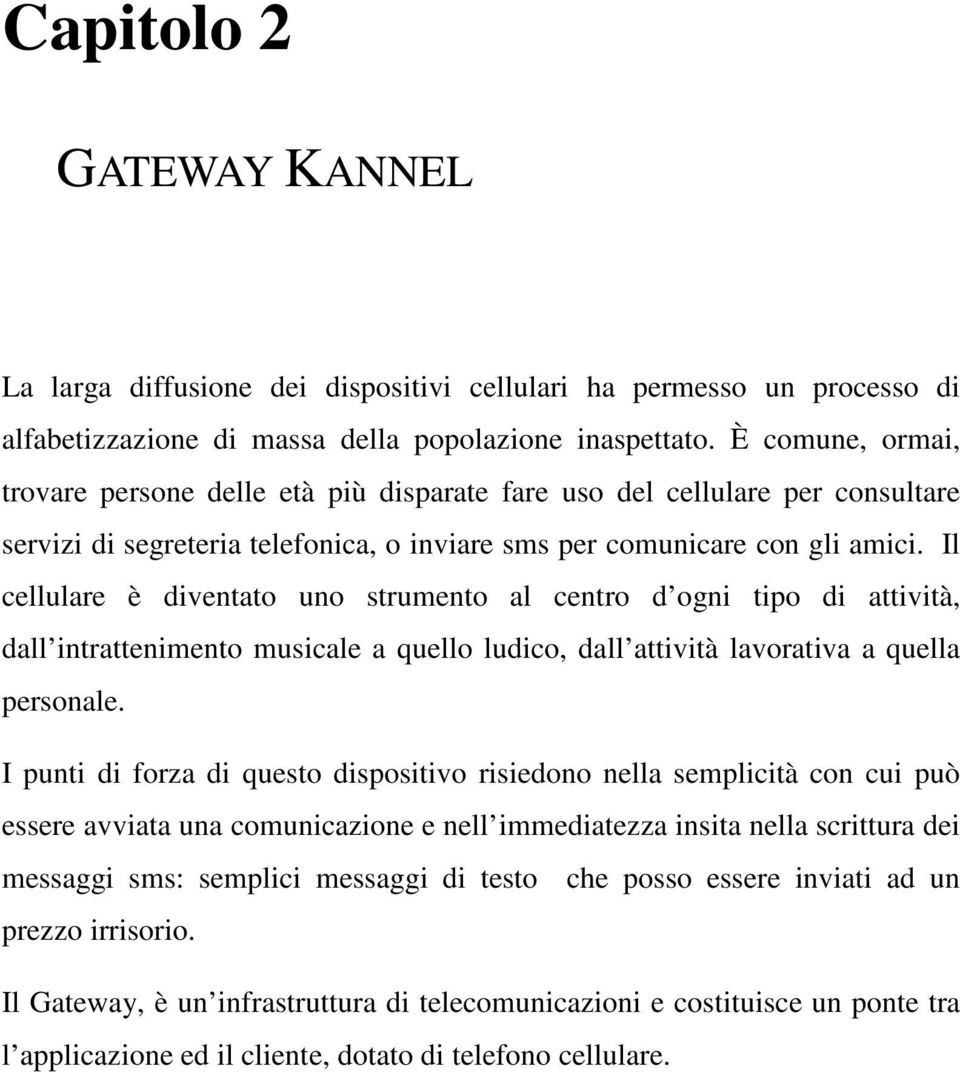 Capitolo 2

GATEWAY KANNEL

La larga diffusione dei dispositivi cellulari ha permesso un processo di alfabetizzazione di massa della popolazione inaspettato. È comune, ormai, trovare persone delle età più disparate fare uso del cellulare per consultare servizi di segreteria telefonica, o inviare sms per comunicare con gli amici. Il cellulare è diventato uno strumento al centro d ogni tipo di attività, dall intrattenimento musicale a quello ludico, dall attività lavorativa a quella personale.

I punti di forza di questo dispositivo risiedono nella semplicità con cui può essere avviata una comunicazione e nell immediatezza insita nella scrittura dei messaggi sms: semplici messaggi di testo che posso essere inviati ad un prezzo irrisorio.

Il Gateway, è un infrastruttura di telecomunicazioni e costituisce un ponte tra l applicazione ed il cliente, dotato di telefono cellulare.